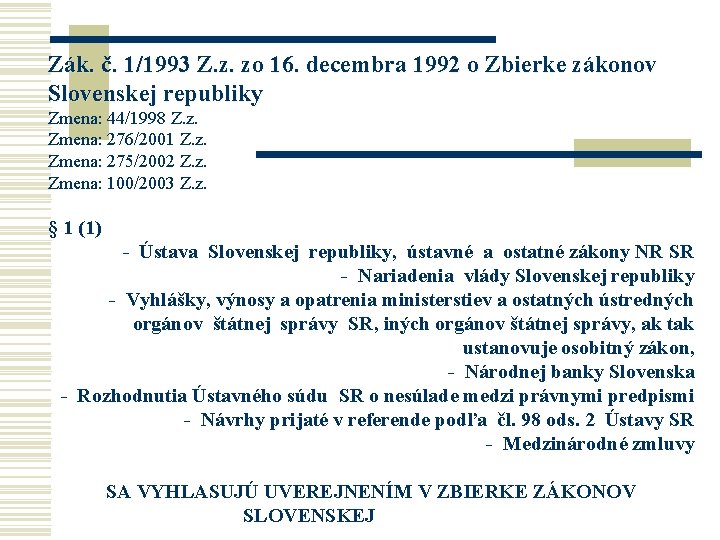 Zák. č. 1/1993 Z.z. zo 16. decembra 1992 o Zbierke zákonov Slovenskej republiky
Zmena: 44/1998 Z.z.
Zmena: 276/2001 Z.z.
Zmena: 275/2002 Z.z.
Zmena: 100/2003 Z.z.

§ 1 (1)
- Ústava Slovenskej republiky, ústavné a ostatné zákony NR SR
- Nariadenia vlády Slovenskej republiky
- Vyhlášky, výnosy a opatrenia ministerstiev a ostatných ústredných orgánov štátnej správy SR, iných orgánov štátnej správy, ak tak ustanovuje osobitný zákon,
- Národnej banky Slovenska
- Rozhodnutia Ústavného súdu SR o nesúlade medzi právnymi predpismi
- Návrhy prijaté v referende podľa čl. 98 ods. 2 Ústavy SR
- Medzinárodné zmluvy

SA VYHLASUJÚ UVEREJNENÍM V ZBIERKE ZÁKONOV SLOVENSKEJ